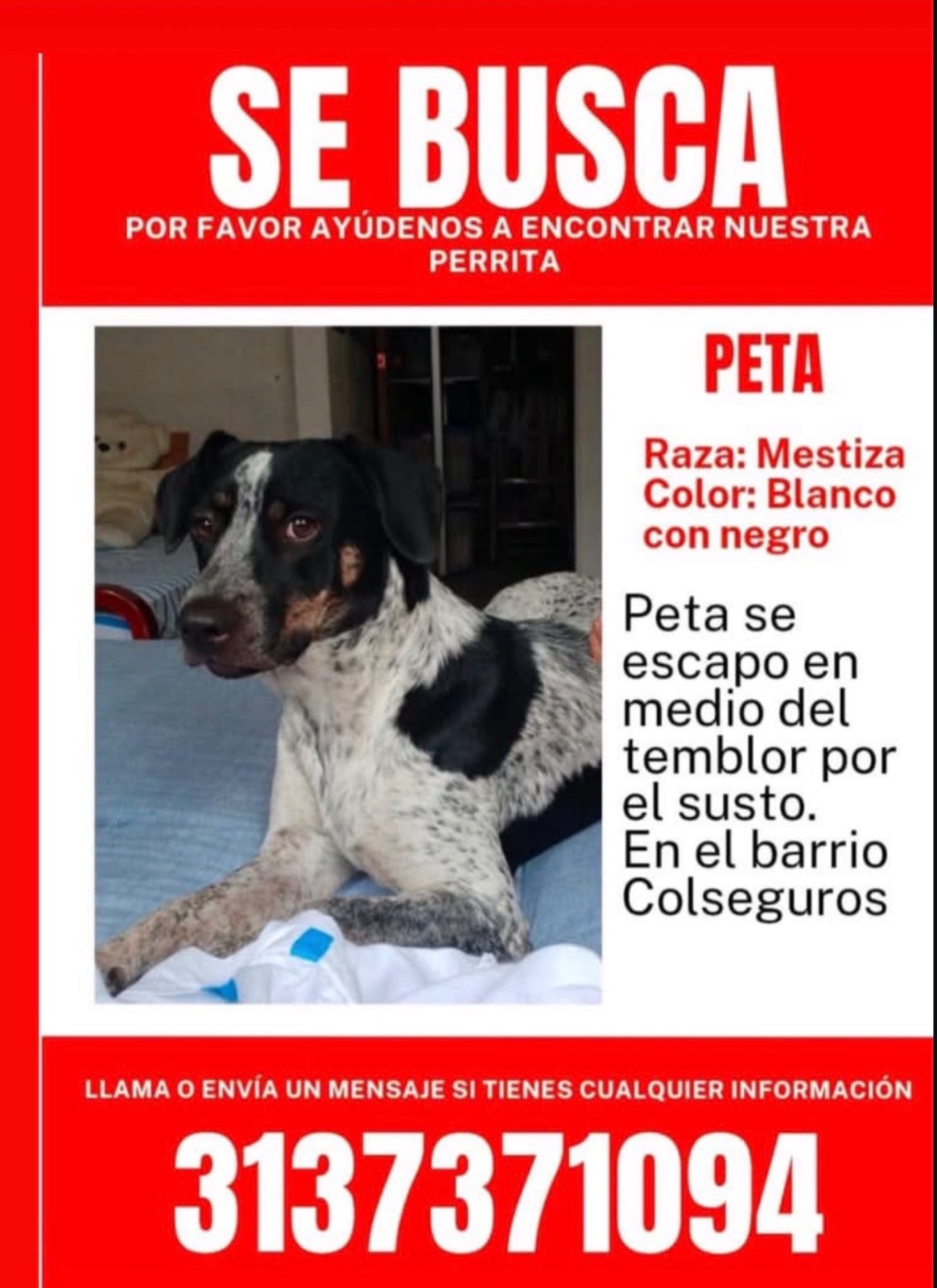 SE BUSCA

POR FAVOR AYÚDENOS A ENCONTRAR NUESTRA PERRITA

PETA

Raza: Mestiza
Color: Blanco con negro

Peta se escapo en medio del temblor por el susto. En el barrio Colseguros

LLAMA O ENVÍA UN MENSAJE SI TIENES CUALQUIER INFORMACIÓN

3137371094